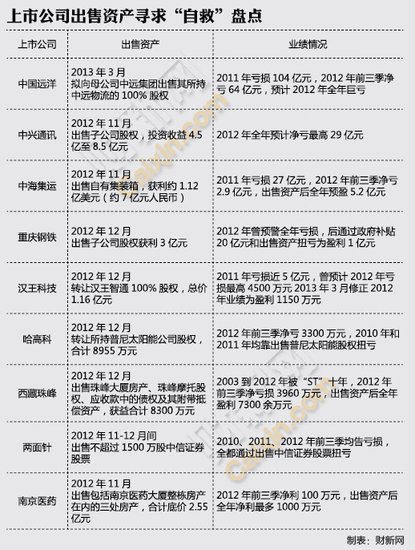 上市公司出售资产寻求“自救”盘点

| 上市公司 | 出售资产 | 业绩情况 |
|---|---|---|
| 中国远洋 | 2013 年 3 月 拟向母公司中远集团出售其所持中远物流的 100% 股权 | 2011 年亏损 104 亿元，2012 年前三季净亏 64 亿元，预计 2012 年全年巨亏 |
| 中兴通讯 | 2012 年 11 月 出售子公司股权，投资收益 4.5 亿至 8.5 亿元 | 2012 年全年预计净亏最高 29 亿元 |
| 中海集运 | 2012 年 11 月 出售自有集装箱，获利约 1.12 亿美元（约 7 亿元人民币） | 2011 年亏损 27 亿元，2012 年前三季净亏 2.9 亿元，出售资产后全年预盈 5.2 亿元 |
| 重庆钢铁 | 2012 年 12 月 出售子公司股权获利 3 亿元 | 2012 年曾预警全年亏损，后通过政府补贴 20 亿元和出售资产扭亏为盈利 1 亿元 |
| 汉王科技 | 2012 年 12 月 转让汉王智通 100% 股权，总价 1.16 亿元 | 2011 年亏损近 5 亿元，曾预计 2012 年亏损最高 4500 万元 2013 年 3 月修正 2012 年业绩为盈利 1150 万元 |
| 哈高科 | 2012 年 12 月 转让所持普尼太阳能公司股权，合计 8955 万元 | 2012 年前三季净亏 3300 万元，2010 年和 2011 年均靠出售普尼太阳能股权扭亏 |
| 西藏珠峰 | 2012 年 12 月 出售珠峰大厦房产、珠峰摩托股权、应收款中的债权及其附带抵偿资产，获益合计 8300 万元 | 2003 到 2012 年被“ST”十年，2012 年前三季净亏损 3960 万元，出售资产后全年盈利 7300 余万元 |
| 两面针 | 2012 年 11-12 月间 出售不超过 1500 万股中信证券股票 | 2010、2011、2012 年前三季均告亏损，全都通过出售中信证券股票扭亏 |
| 南京医药 | 2012 年 11 月 出售包括南京医药大厦整栋房产在内的三处房产，合计底价 2.55 亿元 | 2012 年前三季净利 100 万元，出售资产后全年净利最多 1000 万元 |

制表：财新网